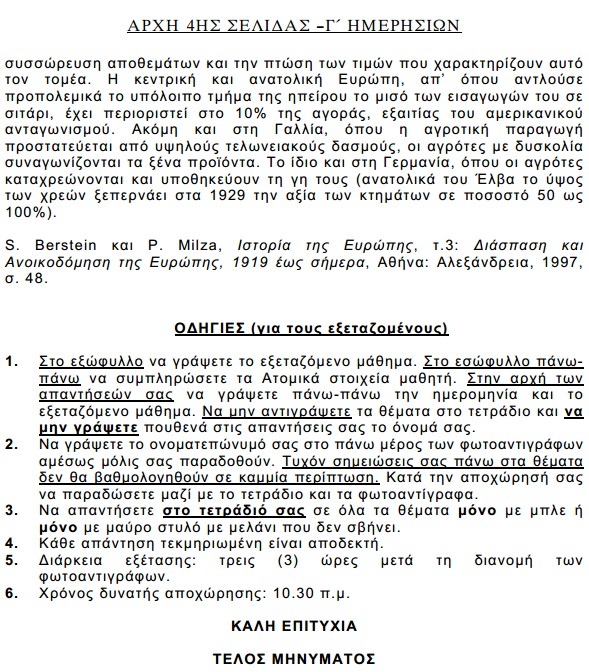 ΑΡΧΗ 4ΗΣ ΣΕΛΙΔΑΣ –Γ΄ ΗΜΕΡΗΣΙΩΝ

συσσώρευση αποθεμάτων και την πτώση των τιμών που χαρακτηρίζουν αυτό τον τομέα. Η κεντρική και ανατολική Ευρώπη, απ' όπου αντλούσε προπολεμικά το υπόλοιπο τμήμα της ηπείρου το μισό των εισαγωγών του σε σιτάρι, έχει περιοριστεί στο 10% της αγοράς, εξαιτίας του αμερικανικού ανταγωνισμού. Ακόμη και στη Γαλλία, όπου η αγροτική παραγωγή προστατεύεται από υψηλούς τελωνειακούς δασμούς, οι αγρότες με δυσκολία συναγωνίζονται τα ξένα προϊόντα. Το ίδιο και στη Γερμανία, όπου οι αγρότες καταχρεώνονται και υποθηκεύουν τη γη τους (ανατολικά του Έλβα το ύψος των χρεών ξεπερνάει στα 1929 την αξία των κτημάτων σε ποσοστό 50 ως 100%).

S. Berstein και P. Milza, Ιστορία της Ευρώπης, τ.3: Διάσπαση και Ανοικοδόμηση της Ευρώπης, 1919 έως σήμερα, Αθήνα: Αλεξάνδρεια, 1997, σ. 48.

ΟΔΗΓΙΕΣ (για τους εξεταζομένους)

1. Στο εξώφυλλο να γράψετε το εξεταζόμενο μάθημα. Στο εσώφυλλο πάνω-πάνω να συμπληρώσετε τα Ατομικά στοιχεία μαθητή. Στην αρχή των απαντήσεών σας να γράψετε πάνω-πάνω την ημερομηνία και το εξεταζόμενο μάθημα. Να μην αντιγράψετε τα θέματα στο τετράδιο και να μην γράψετε πουθενά στις απαντήσεις σας το όνομά σας.
2. Να γράψετε το ονοματεπώνυμό σας στο πάνω μέρος των φωτοαντιγράφων αμέσως μόλις σας παραδοθούν. Τυχόν σημειώσεις σας πάνω στα θέματα δεν θα βαθμολογηθούν σε καμμία περίπτωση. Κατά την αποχώρησή σας να παραδώσετε μαζί με το τετράδιο και τα φωτοαντίγραφα.
3. Να απαντήσετε στο τετράδιό σας σε όλα τα θέματα μόνο με μπλε ή μόνο με μαύρο στυλό με μελάνι που δεν σβήνει.
4. Κάθε απάντηση τεκμηριωμένη είναι αποδεκτή.
5. Διάρκεια εξέτασης: τρεις (3) ώρες μετά τη διανομή των φωτοαντιγράφων.
6. Χρόνος δυνατής αποχώρησης: 10.30 π.μ.

ΚΑΛΗ ΕΠΙΤΥΧΙΑ

ΤΕΛΟΣ ΜΗΝΥΜΑΤΟΣ